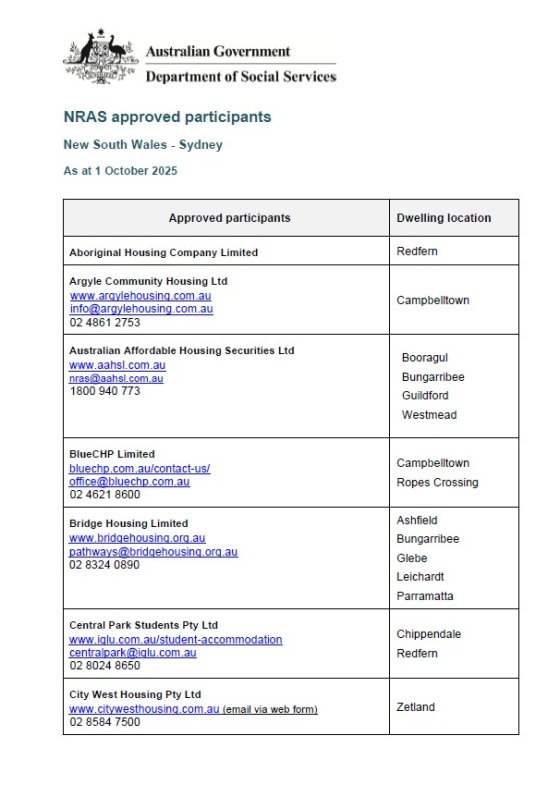 Australian Government
Department of Social Services

NRAS approved participants

New South Wales - Sydney

As at 1 October 2025

| Approved participants | Dwelling location |
|---|---|
| Aboriginal Housing Company Limited | Redfern |
| Argyle Community Housing Ltd www.argylehousing.com.au info@argylehousing.com.au 02 4861 2753 | Campbelltown |
| Australian Affordable Housing Securities Ltd www.aahsl.com.au nras@aahsl.com.au 1800 940 773 | Booragul Bungarribee Guildford Westmead |
| BlueCHP Limited bluechp.com.au/contact-us/ office@bluechp.com.au 02 4621 8600 | Campbelltown Ropes Crossing |
| Bridge Housing Limited www.bridgehousing.org.au pathways@bridgehousing.org.au 02 8324 0890 | Ashfield Bungarribee Glebe Leichardt Parramatta |
| Central Park Students Pty Ltd www.iglu.com.au/student-accommodation centralpark@iglu.com.au 02 8024 8650 | Chippendale Redfern |
| City West Housing Pty Ltd www.citywesthousing.com.au (email via web form) 02 8584 7500 | Zetland |